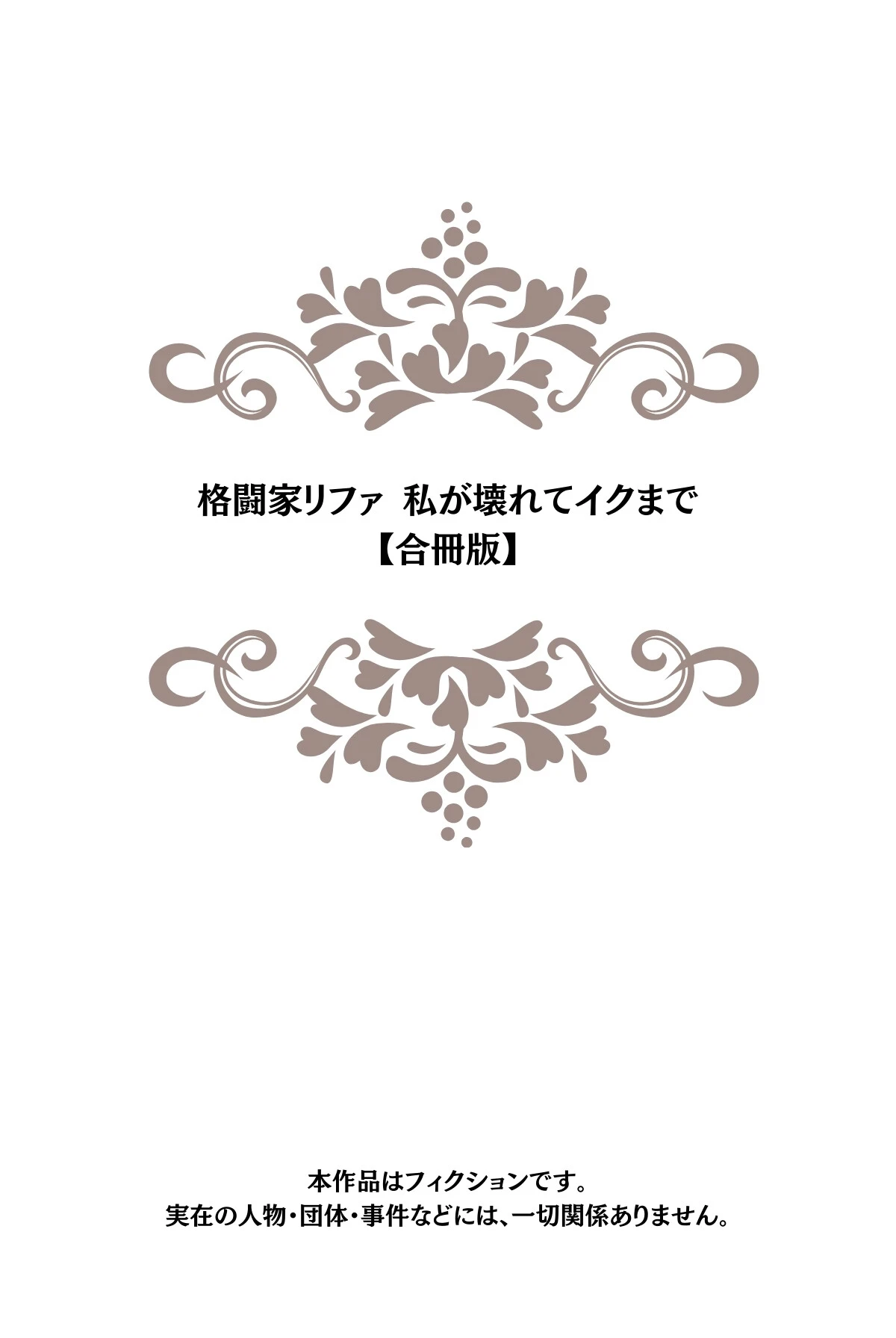 格闘家リファ　私が壊れてイクまで
【合冊版】

本作品はフィクションです。
実在の人物・団体・事件などには、一切関係ありません。